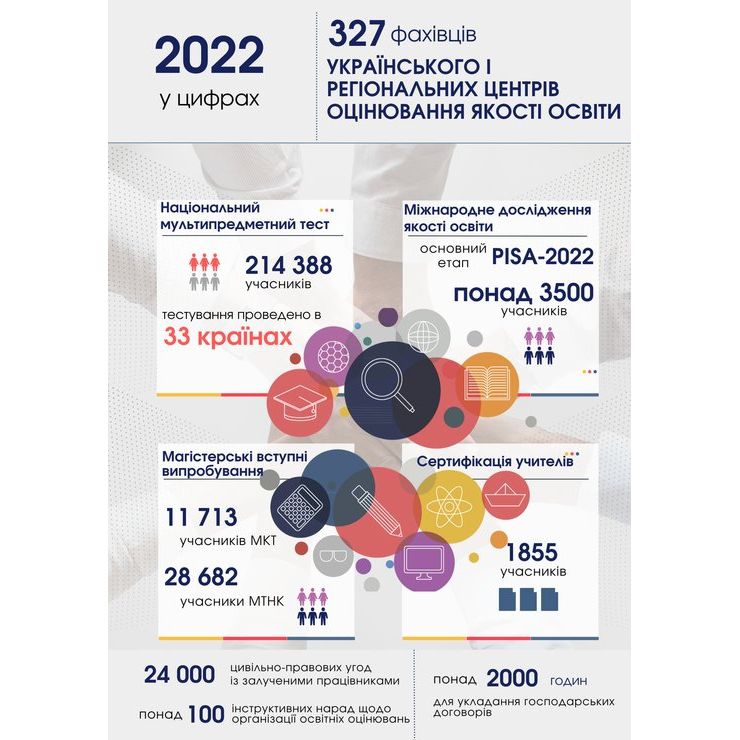 2022
у цифрах

327 фахівців
УКРАЇНСЬКОГО І РЕГІОНАЛЬНИХ ЦЕНТРІВ ОЦІНЮВАННЯ ЯКОСТІ ОСВІТИ

Національний мультипредметний тест

214 388
учасників

тестування проведено в
33 країнах

Міжнародне дослідження якості освіти

основний етап PISA-2022

понад 3500
учасників

Магістерські вступні випробування

11 713
учасників МКТ

28 682
учасники МТНК

Сертифікація учителів

1855
учасників

24 000 цивільно-правових угод із залученими працівниками

понад 100 інструктивних нарад щодо організації освітніх оцінювань

понад 2000 годин
для укладання господарських договорів